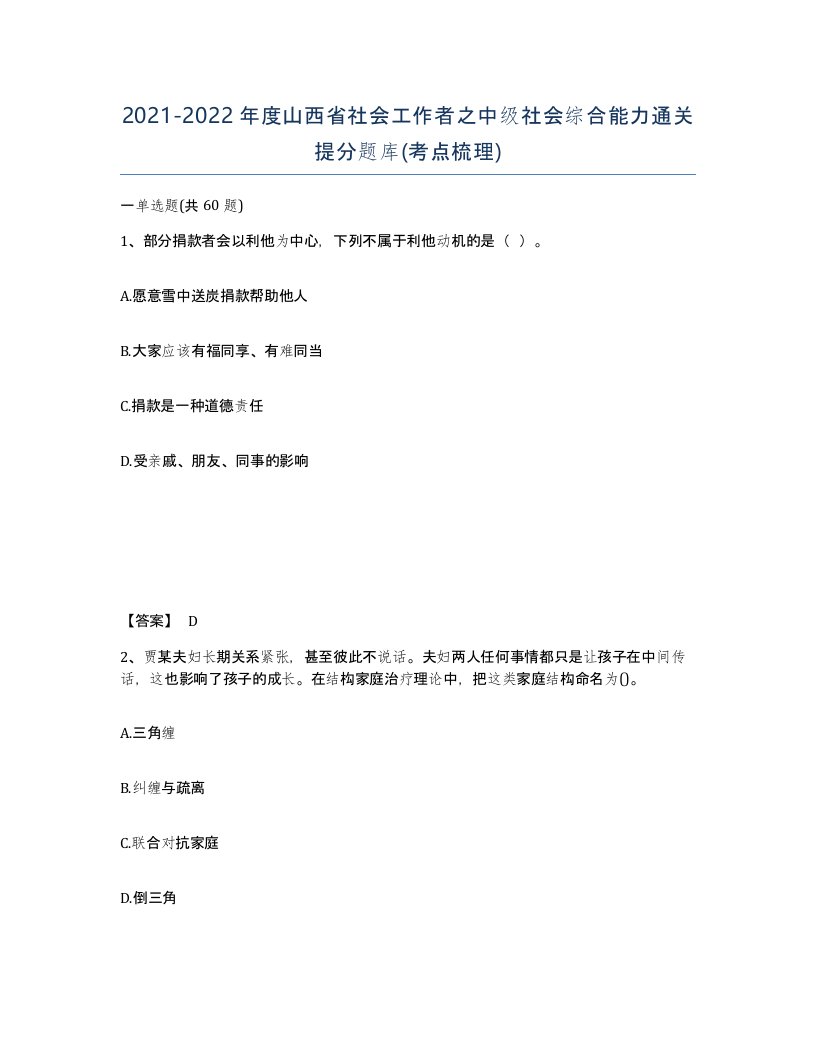 2021-2022年度山西省社会工作者之中级社会综合能力通关提分题库(考点梳理)

一单选题(共 60 题)

1、部分捐款者会以利他为中心，下列不属于利他动机的是（ ）。

A.愿意雪中送炭捐款帮助他人

B.大家应该有福同享、有难同当

C.捐款是一种道德责任

D.受亲戚、朋友、同事的影响

【答案】 D

2、贾某夫妇长期关系紧张，甚至彼此不说话。夫妇两人任何事情都只是让孩子在中间传话，这也影响了孩子的成长。在结构家庭治疗理论中，把这类家庭结构命名为()。

A.三角缠

B.纠缠与疏离

C.联合对抗家庭

D.倒三角